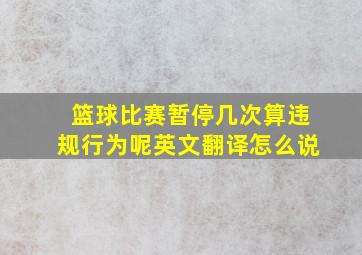 篮球比赛暂停几次算违规行为呢英文翻译怎么说